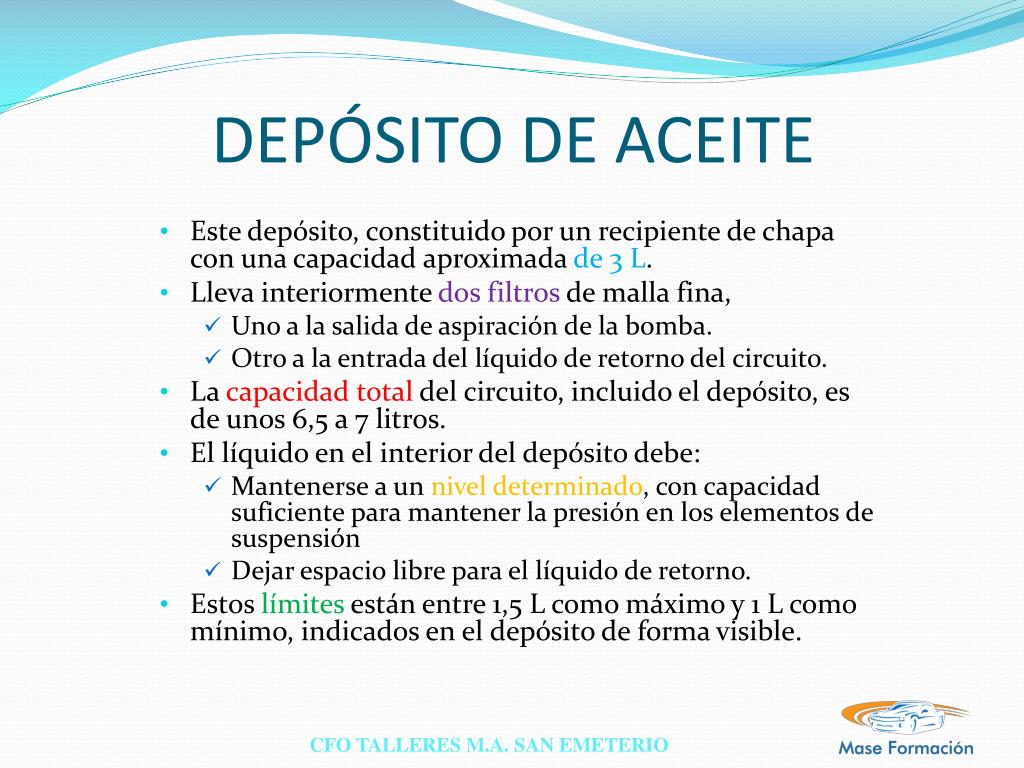 DEPÓSITO DE ACEITE

• Este depósito, constituido por un recipiente de chapa con una capacidad aproximada de 3 L.
• Lleva interiormente dos filtros de malla fina,
 ✓ Uno a la salida de aspiración de la bomba.
 ✓ Otro a la entrada del líquido de retorno del circuito.
• La capacidad total del circuito, incluido el depósito, es de unos 6,5 a 7 litros.
• El líquido en el interior del depósito debe:
 ✓ Mantenerse a un nivel determinado, con capacidad suficiente para mantener la presión en los elementos de suspensión
 ✓ Dejar espacio libre para el líquido de retorno.
• Estos límites están entre 1,5 L como máximo y 1 L como mínimo, indicados en el depósito de forma visible.

CFO TALLERES M.A. SAN EMETERIO

Mase Formación